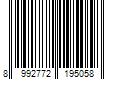 8 992772 195058